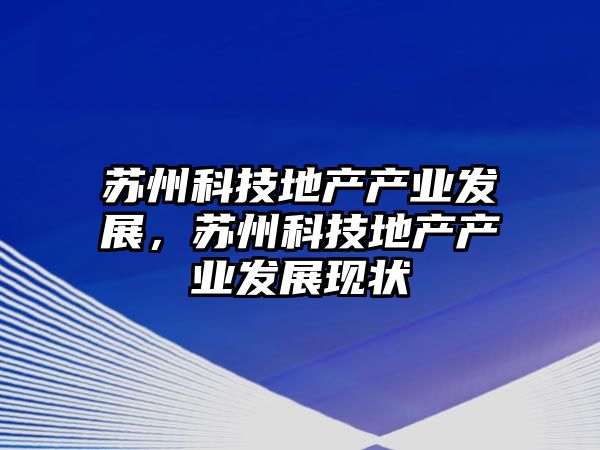 苏州科技地产产业发展，苏州科技地产产业发展现状